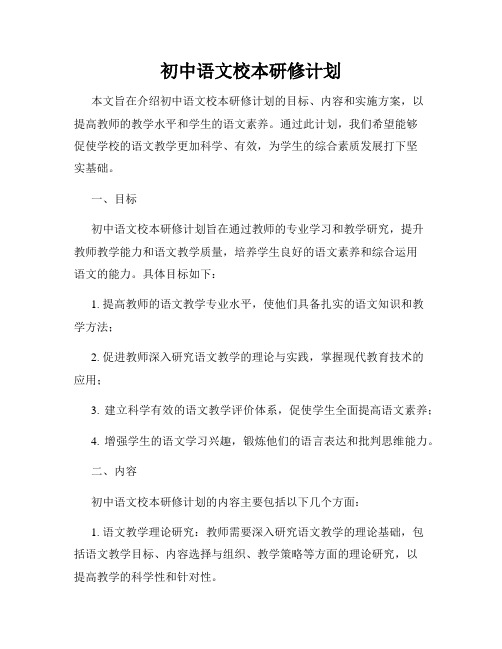 初中语文校本研修计划

本文旨在介绍初中语文校本研修计划的目标、内容和实施方案，以提高教师的教学水平和学生的语文素养。通过此计划，我们希望能够促使学校的语文教学更加科学、有效，为学生的综合素质发展打下坚实基础。

一、目标

初中语文校本研修计划旨在通过教师的专业学习和教学研究，提升教师教学能力和语文教学质量，培养学生良好的语文素养和综合运用语文的能力。具体目标如下：

1. 提高教师的语文教学专业水平，使他们具备扎实的语文知识和教学方法；

2. 促进教师深入研究语文教学的理论与实践，掌握现代教育技术的应用；

3. 建立科学有效的语文教学评价体系，促使学生全面提高语文素养；

4. 增强学生的语文学习兴趣，锻炼他们的语言表达和批判思维能力。

二、内容

初中语文校本研修计划的内容主要包括以下几个方面：

1. 语文教学理论研究：教师需要深入研究语文教学的理论基础，包括语文教学目标、内容选择与组织、教学策略等方面的理论研究，以提高教学的科学性和针对性。